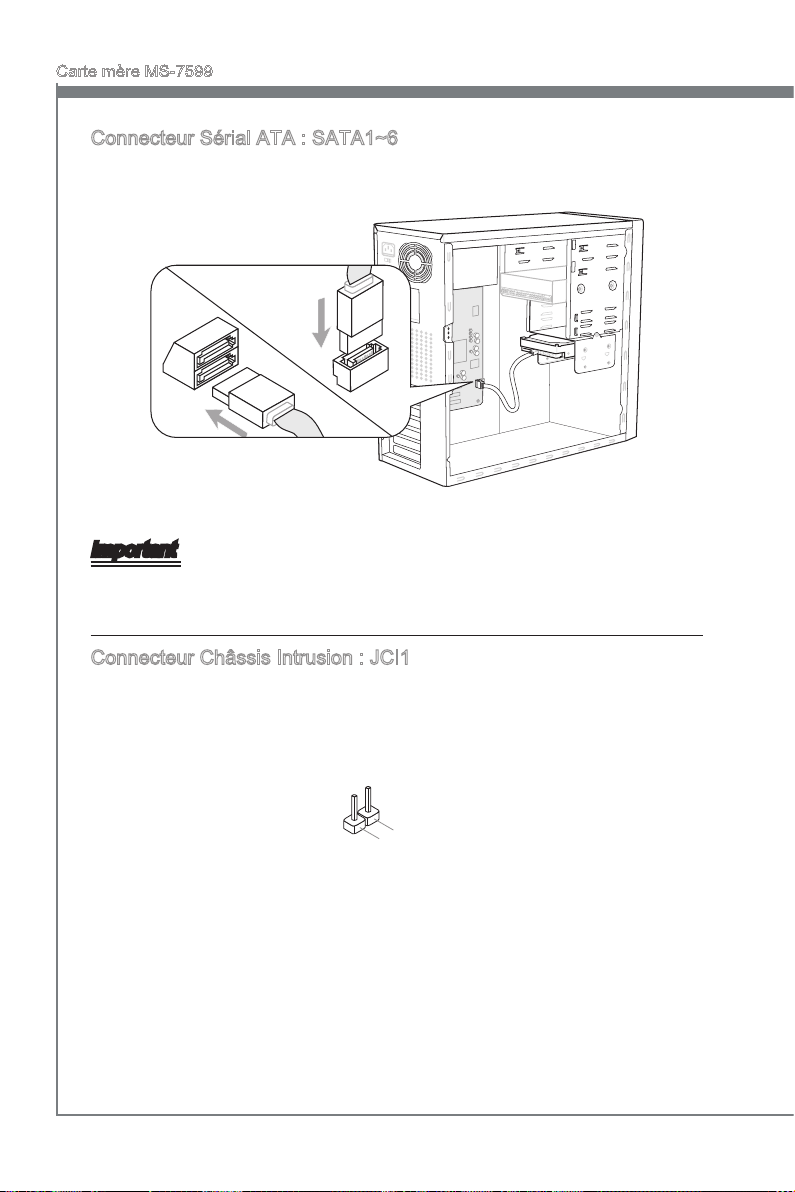 Carte mère MS-7599

Connecteur Sérial ATA : SATA1~6

Important

Connecteur Châssis Intrusion : JCI1